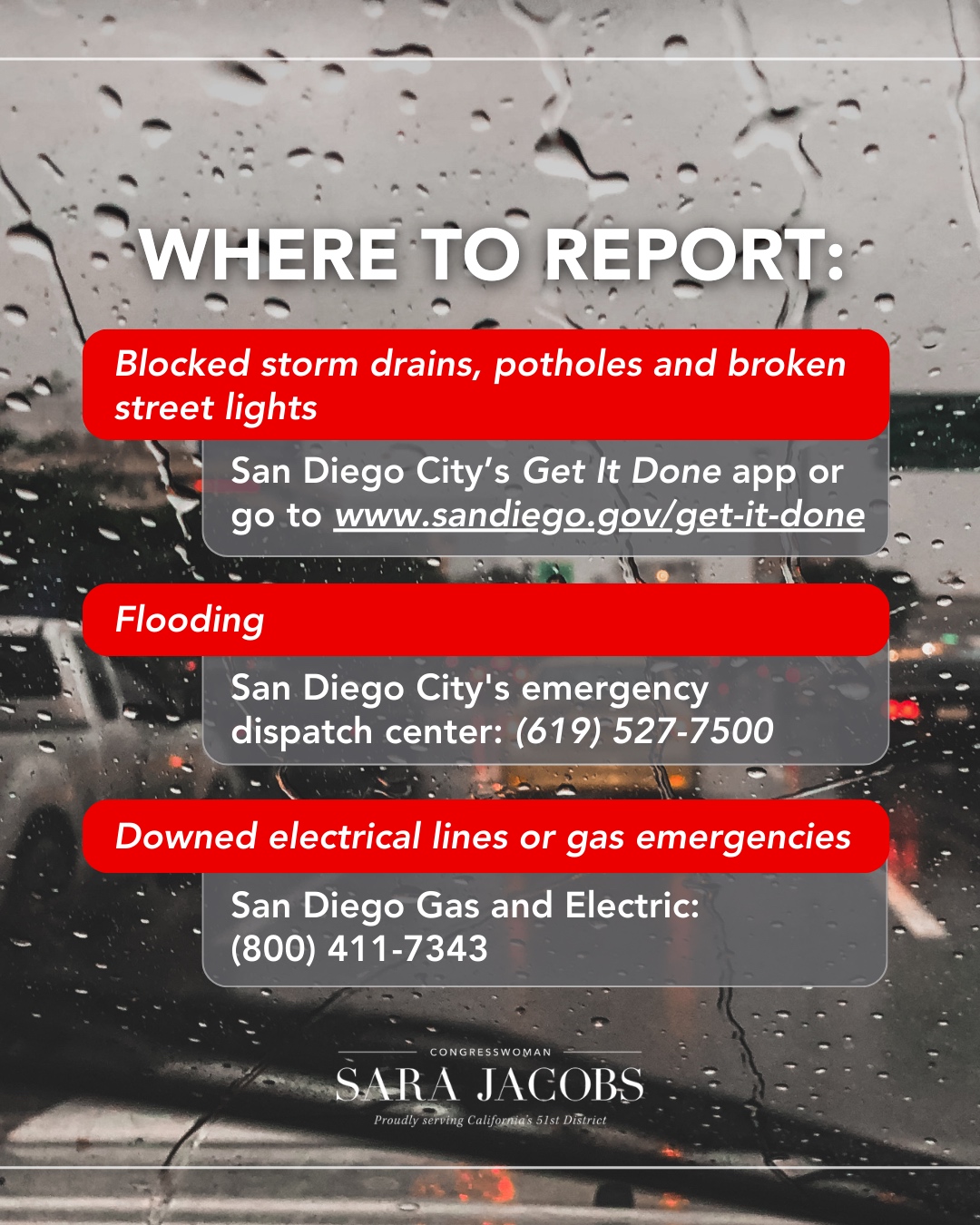 WHERE TO REPORT:

Blocked storm drains, potholes and broken street lights

San Diego City's Get It Done app or go to www.sandiego.gov/get-it-done

Flooding

San Diego City's emergency dispatch center: (619) 527-7500

Downed electrical lines or gas emergencies

San Diego Gas and Electric: (800) 411-7343

CONGRESSWOMAN
SARA JACOBS
Proudly serving California's 51st District